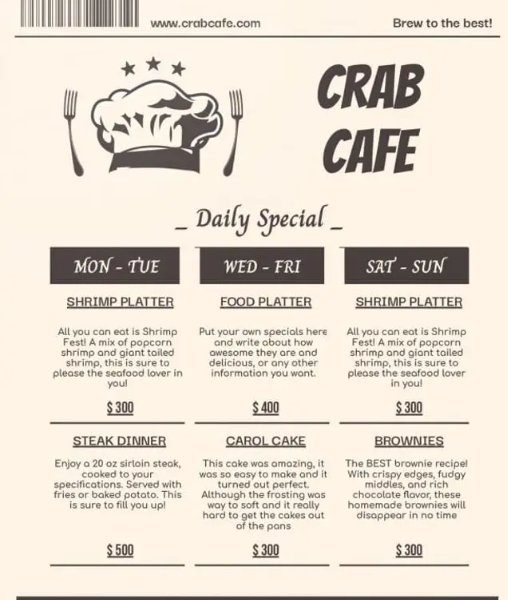 www.crabcafe.com

Brew to the best!

CRAB CAFE

_ Daily Special _

MON - TUE

SHRIMP PLATTER

All you can eat is Shrimp Fest! A mix of popcorn shrimp and giant tailed shrimp, this is sure to please the seafood lover in you!

$ 300

STEAK DINNER

Enjoy a 20 oz sirloin steak, cooked to your specifications. Served with fries or baked potato. This is sure to fill you up!

$ 500

WED - FRI

FOOD PLATTER

Put your own specials here and write about how awesome they are and delicious, or any other information you want.

$ 400

CAROL CAKE

This cake was amazing, it was so easy to make and it turned out perfect. Although the frosting was way to soft and it really hard to get the cakes out of the pans

$ 300

SAT - SUN

SHRIMP PLATTER

All you can eat is Shrimp Fest! A mix of popcorn shrimp and giant tailed shrimp, this is sure to please the seafood lover in you!

$ 300

BROWNIES

The BEST brownie recipe! With crispy edges, fudgy middles, and rich chocolate flavor, these homemade brownies will disappear in no time

$ 300